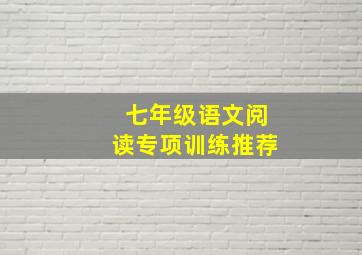 七年级语文阅读专项训练推荐